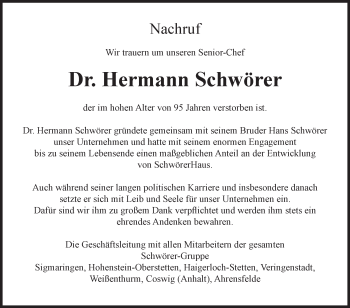 Nachruf

Wir trauern um unseren Senior-Chef

Dr. Hermann Schwörer

der im hohen Alter von 95 Jahren verstorben ist.

Dr. Hermann Schwörer gründete gemeinsam mit seinem Bruder Hans Schwörer unser Unternehmen und hatte mit seinem enormen Engagement bis zu seinem Lebensende einen maßgeblichen Anteil an der Entwicklung von SchwörerHaus.

Auch während seiner langen politischen Karriere und insbesondere danach setzte er sich mit Leib und Seele für unser Unternehmen ein. Dafür sind wir ihm zu großem Dank verpflichtet und werden ihm stets ein ehrendes Andenken bewahren.

Die Geschäftsleitung mit allen Mitarbeitern der gesamten Schwörer-Gruppe
Sigmaringen, Hohenstein-Oberstetten, Haigerloch-Stetten, Veringenstadt, Weißenthurm, Coswig (Anhalt), Ahrensfelde